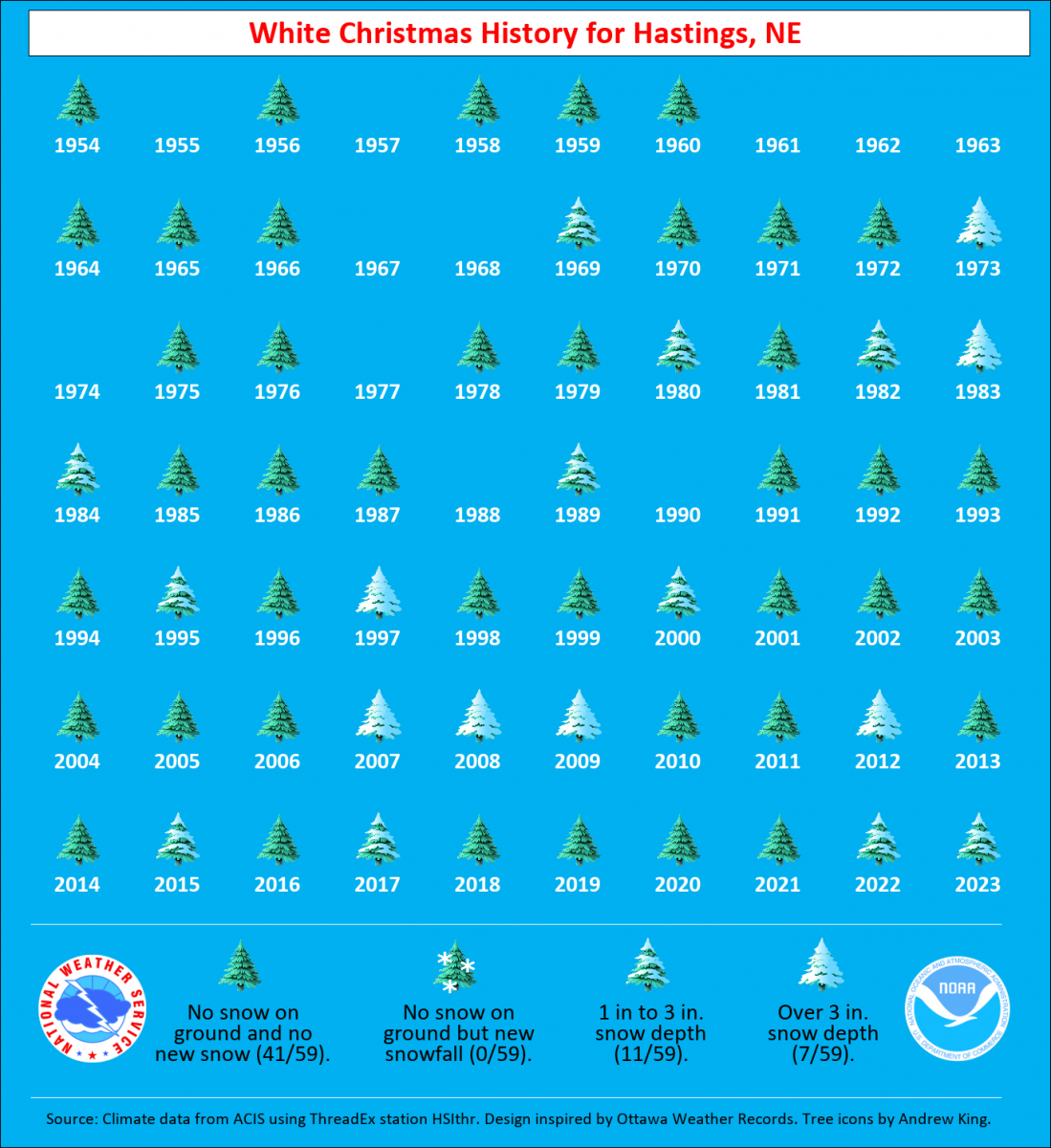 White Christmas History for Hastings, NE

1954 1955 1956 1957 1958 1959 1960 1961 1962 1963

1964 1965 1966 1967 1968 1969 1970 1971 1972 1973

1974 1975 1976 1977 1978 1979 1980 1981 1982 1983

1984 1985 1986 1987 1988 1989 1990 1991 1992 1993

1994 1995 1996 1997 1998 1999 2000 2001 2002 2003

2004 2005 2006 2007 2008 2009 2010 2011 2012 2013

2014 2015 2016 2017 2018 2019 2020 2021 2022 2023

NATIONAL WEATHER SERVICE

No snow on ground and no new snow (41/59).

No snow on ground but new snowfall (0/59).

1 in to 3 in. snow depth (11/59).

Over 3 in. snow depth (7/59).

NATIONAL OCEANIC AND ATMOSPHERIC ADMINISTRATION NOAA U.S. DEPARTMENT OF COMMERCE

Source: Climate data from ACIS using ThreadEx station HSIthr. Design inspired by Ottawa Weather Records. Tree icons by Andrew King.